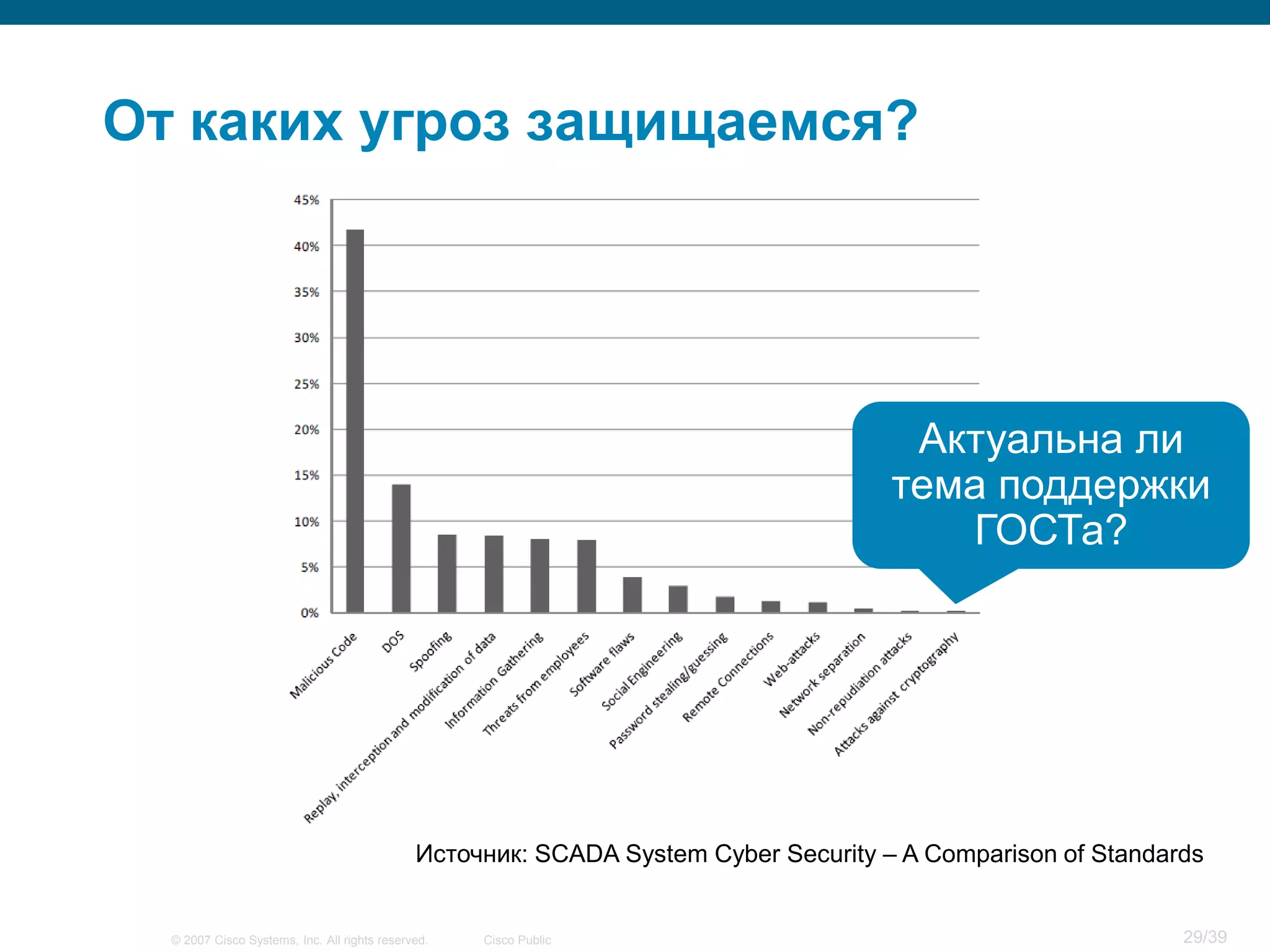 От каких угроз защищаемся?

45%
40%
35%
30%
25%
20%
15%
10%
5%
0%

Malicious Code
DOS
Spoofing
Replay, interception and modification of data
Information Gathering
Threats from employees
Software flaws
Social Engineering
Password stealing/guessing
Remote Connections
Web-attacks
Network separation
Non-repudiation attacks
Attacks against cryptography

Актуальна ли тема поддержки ГОСТа?

Источник: SCADA System Cyber Security – A Comparison of Standards

© 2007 Cisco Systems, Inc. All rights reserved. Cisco Public

29/39